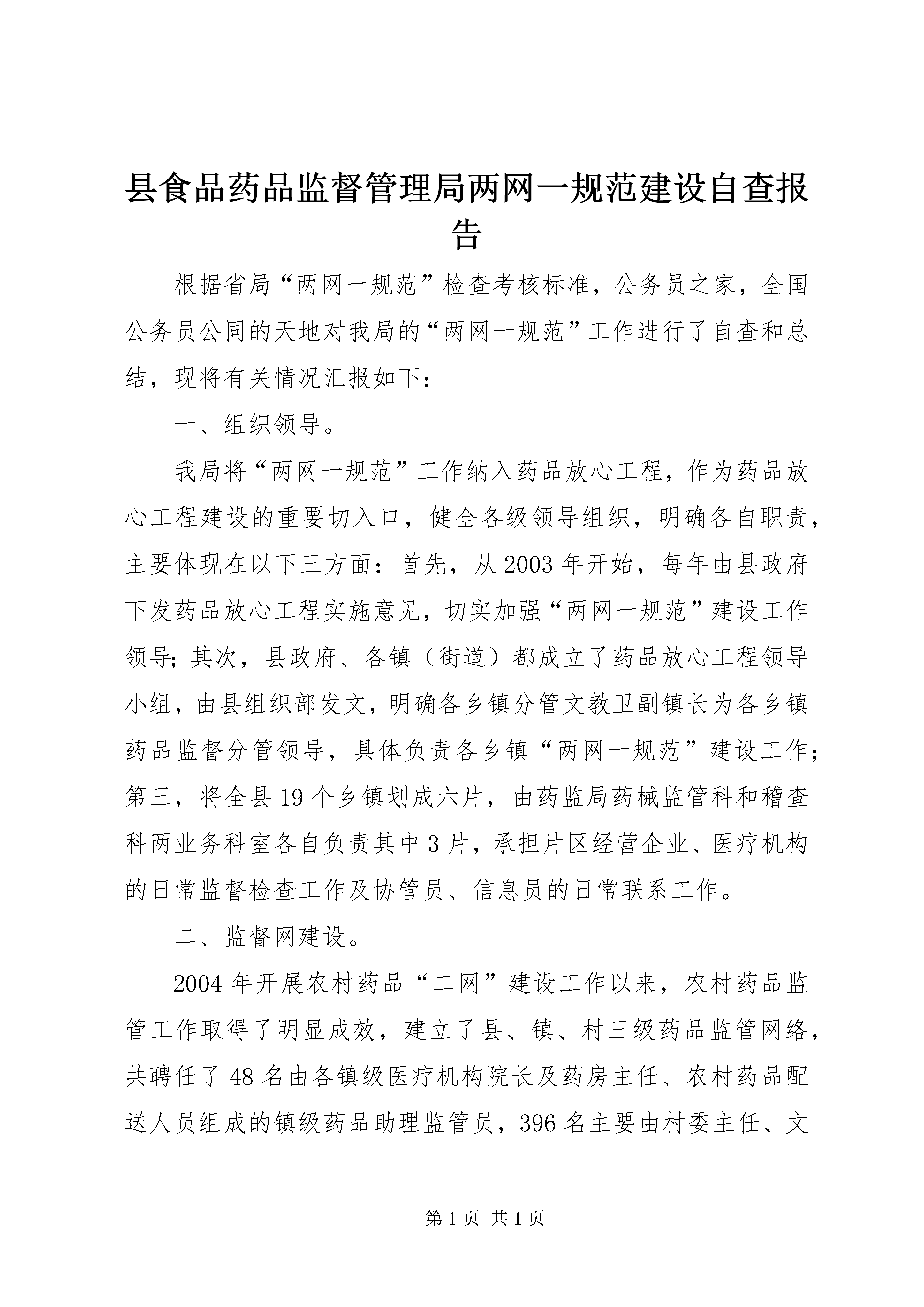 县食品药品监督管理局两网一规范建设自查报告

根据省局“两网一规范”检查考核标准，公务员之家，全国公务员公同的天地对我局的“两网一规范”工作进行了自查和总结，现将有关情况汇报如下：

一、组织领导。

我局将“两网一规范”工作纳入药品放心工程，作为药品放心工程建设的重要切入口，健全各级领导组织，明确各自职责，主要体现在以下三方面：首先，从2003年开始，每年由县政府下发药品放心工程实施意见，切实加强“两网一规范”建设工作领导；其次，县政府、各镇（街道）都成立了药品放心工程领导小组，由县组织部发文，明确各乡镇分管文教卫副镇长为各乡镇药品监督分管领导，具体负责各乡镇“两网一规范”建设工作；第三，将全县19个乡镇划成六片，由药监局药械监管科和稽查科两业务科室各自负责其中3片，承担片区经营企业、医疗机构的日常监督检查工作及协管员、信息员的日常联系工作。

二、监督网建设。

2004年开展农村药品“二网”建设工作以来，农村药品监管工作取得了明显成效，建立了县、镇、村三级药品监管网络，共聘任了48名由各镇级医疗机构院长及药房主任、农村药品配送人员组成的镇级药品助理监管员，396名主要由村委主任、文

第1页 共1页